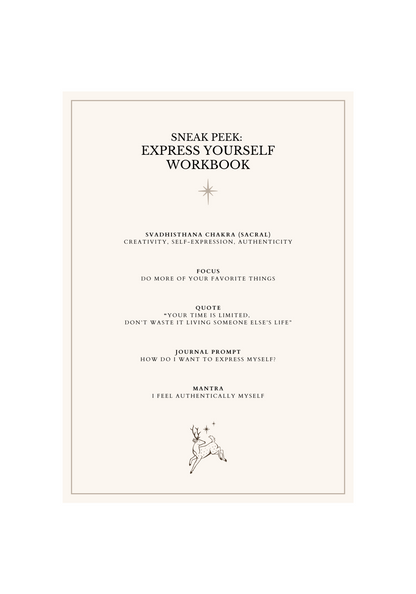 SNEAK PEEK:
EXPRESS YOURSELF
WORKBOOK

SVADHISTHANA CHAKRA (SACRAL)
CREATIVITY, SELF-EXPRESSION, AUTHENTICITY

FOCUS
DO MORE OF YOUR FAVORITE THINGS

QUOTE
"YOUR TIME IS LIMITED,
DON'T WASTE IT LIVING SOMEONE ELSE'S LIFE"

JOURNAL PROMPT
HOW DO I WANT TO EXPRESS MYSELF?

MANTRA
I FEEL AUTHENTICALLY MYSELF